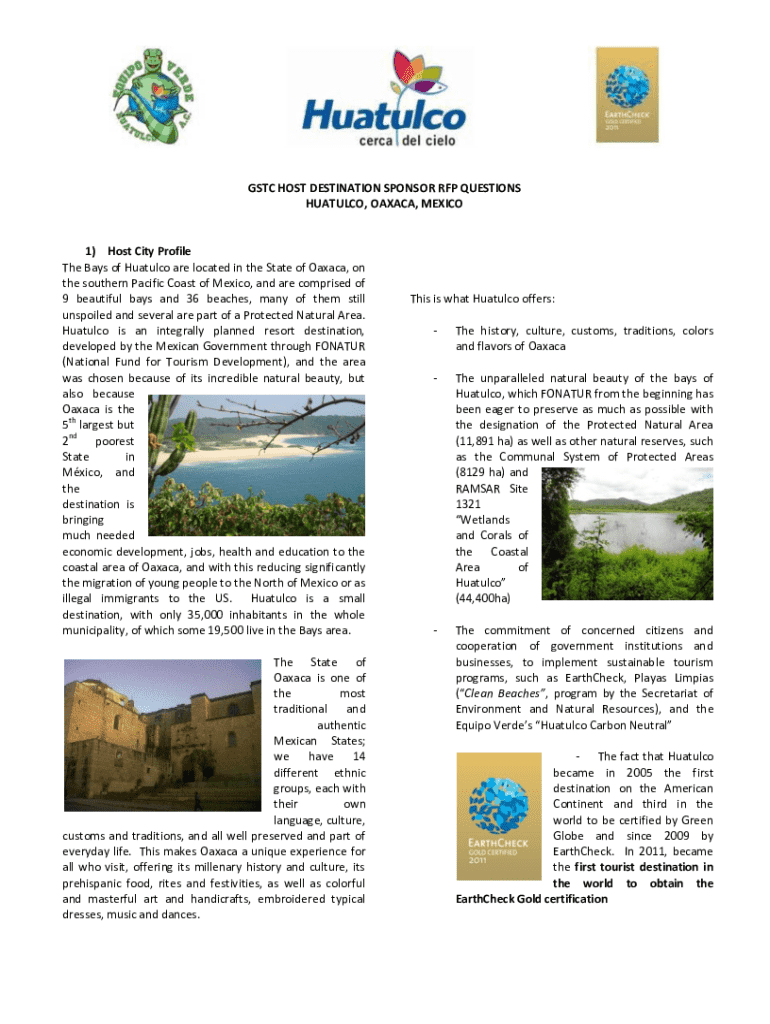 EQUIPO VERDE HUATULCO A.C.

Huatulco
cerca del cielo

EARTHCHECK GOLD CERTIFIED 2011

GSTC HOST DESTINATION SPONSOR RFP QUESTIONS
HUATULCO, OAXACA, MEXICO

1) Host City Profile
The Bays of Huatulco are located in the State of Oaxaca, on the southern Pacific Coast of Mexico, and are comprised of 9 beautiful bays and 36 beaches, many of them still unspoiled and several are part of a Protected Natural Area. Huatulco is an integrally planned resort destination, developed by the Mexican Government through FONATUR (National Fund for Tourism Development), and the area was chosen because of its incredible natural beauty, but also because Oaxaca is the $5^{th}$ largest but $2^{nd}$ poorest State in México, and the destination is bringing much needed economic development, jobs, health and education to the coastal area of Oaxaca, and with this reducing significantly the migration of young people to the North of Mexico or as illegal immigrants to the US. Huatulco is a small destination, with only 35,000 inhabitants in the whole municipality, of which some 19,500 live in the Bays area.

The State of Oaxaca is one of the most traditional and authentic Mexican States; we have 14 different ethnic groups, each with their own language, culture, customs and traditions, and all well preserved and part of everyday life. This makes Oaxaca a unique experience for all who visit, offering its millenary history and culture, its prehispanic food, rites and festivities, as well as colorful and masterful art and handicrafts, embroidered typical dresses, music and dances.

This is what Huatulco offers:

- The history, culture, customs, traditions, colors and flavors of Oaxaca

- The unparalleled natural beauty of the bays of Huatulco, which FONATUR from the beginning has been eager to preserve as much as possible with the designation of the Protected Natural Area (11,891 ha) as well as other natural reserves, such as the Communal System of Protected Areas (8129 ha) and RAMSAR Site 1321 "Wetlands and Corals of the Coastal Area of Huatulco" (44,400ha)

- The commitment of concerned citizens and cooperation of government institutions and businesses, to implement sustainable tourism programs, such as EarthCheck, Playas Limpias ("Clean Beaches", program by the Secretariat of Environment and Natural Resources), and the Equipo Verde's "Huatulco Carbon Neutral"

EARTHCHECK GOLD CERTIFIED 2011

- The fact that Huatulco became in 2005 the first destination on the American Continent and third in the world to be certified by Green Globe and since 2009 by EarthCheck. In 2011, became the first tourist destination in the world to obtain the EarthCheck Gold certification